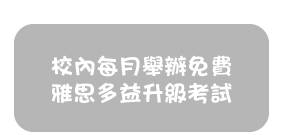 校內每月舉辦免費
雅思多益升級考試